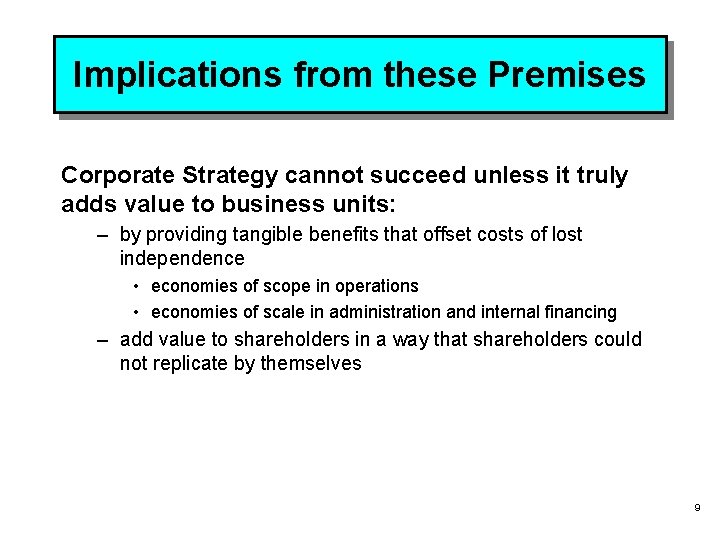 Implications from these Premises

Corporate Strategy cannot succeed unless it truly adds value to business units:

– by providing tangible benefits that offset costs of lost independence

• economies of scope in operations

• economies of scale in administration and internal financing

– add value to shareholders in a way that shareholders could not replicate by themselves

9